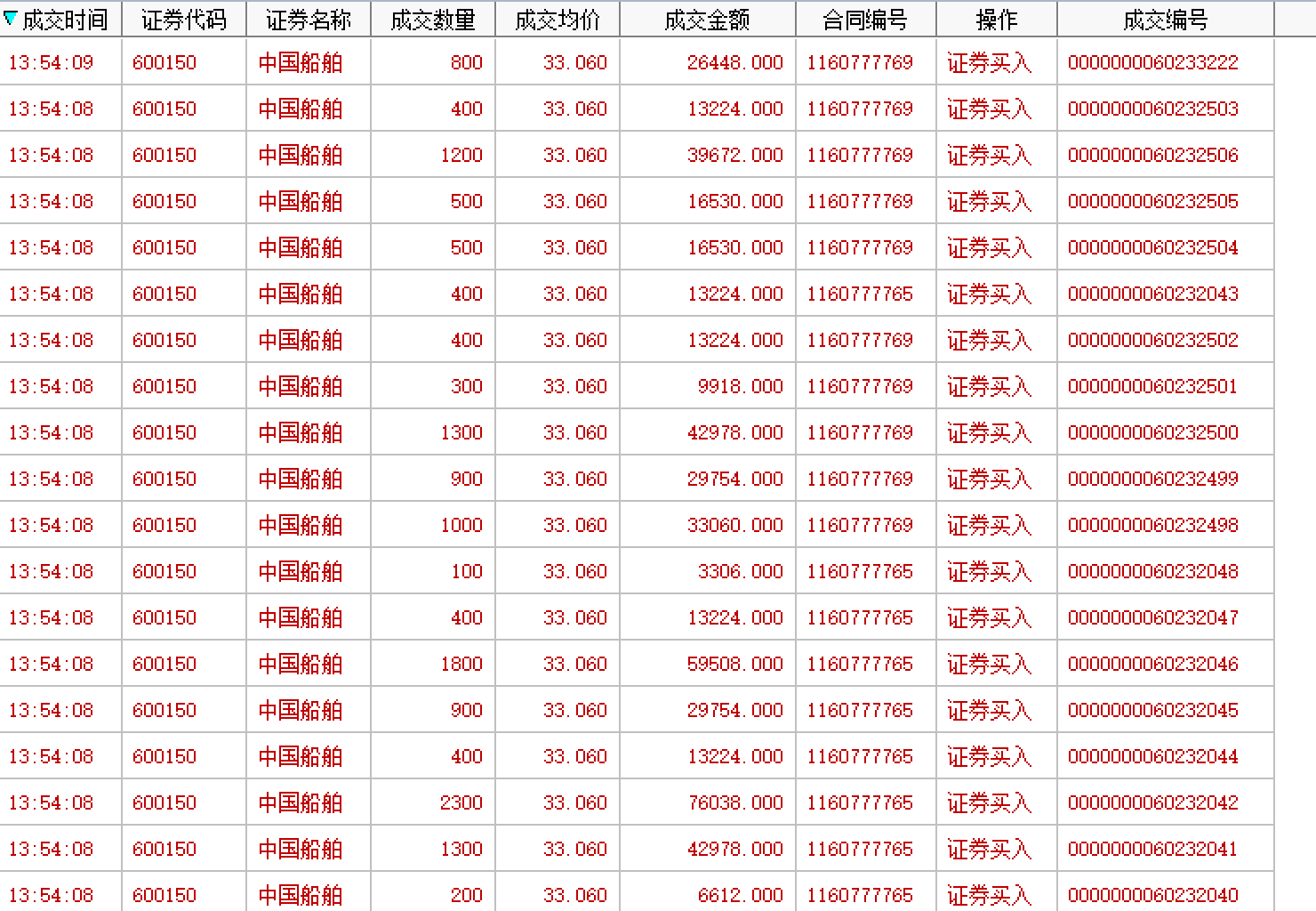 | 成交时间 | 证券代码 | 证券名称 | 成交数量 | 成交均价 | 成交金额 | 合同编号 | 操作 | 成交编号 |
|---|---|---|---|---|---|---|---|---|
| 13:54:09 | 600150 | 中国船舶 | 800 | 33.060 | 26448.000 | 1160777769 | 证券买入 | 0000000060233222 |
| 13:54:08 | 600150 | 中国船舶 | 400 | 33.060 | 13224.000 | 1160777769 | 证券买入 | 0000000060232503 |
| 13:54:08 | 600150 | 中国船舶 | 1200 | 33.060 | 39672.000 | 1160777769 | 证券买入 | 0000000060232506 |
| 13:54:08 | 600150 | 中国船舶 | 500 | 33.060 | 16530.000 | 1160777769 | 证券买入 | 0000000060232505 |
| 13:54:08 | 600150 | 中国船舶 | 500 | 33.060 | 16530.000 | 1160777769 | 证券买入 | 0000000060232504 |
| 13:54:08 | 600150 | 中国船舶 | 400 | 33.060 | 13224.000 | 1160777765 | 证券买入 | 0000000060232043 |
| 13:54:08 | 600150 | 中国船舶 | 400 | 33.060 | 13224.000 | 1160777769 | 证券买入 | 0000000060232502 |
| 13:54:08 | 600150 | 中国船舶 | 300 | 33.060 | 9918.000 | 1160777769 | 证券买入 | 0000000060232501 |
| 13:54:08 | 600150 | 中国船舶 | 1300 | 33.060 | 42978.000 | 1160777769 | 证券买入 | 0000000060232500 |
| 13:54:08 | 600150 | 中国船舶 | 900 | 33.060 | 29754.000 | 1160777769 | 证券买入 | 0000000060232499 |
| 13:54:08 | 600150 | 中国船舶 | 1000 | 33.060 | 33060.000 | 1160777769 | 证券买入 | 0000000060232498 |
| 13:54:08 | 600150 | 中国船舶 | 100 | 33.060 | 3306.000 | 1160777765 | 证券买入 | 0000000060232048 |
| 13:54:08 | 600150 | 中国船舶 | 400 | 33.060 | 13224.000 | 1160777765 | 证券买入 | 0000000060232047 |
| 13:54:08 | 600150 | 中国船舶 | 1800 | 33.060 | 59508.000 | 1160777765 | 证券买入 | 0000000060232046 |
| 13:54:08 | 600150 | 中国船舶 | 900 | 33.060 | 29754.000 | 1160777765 | 证券买入 | 0000000060232045 |
| 13:54:08 | 600150 | 中国船舶 | 400 | 33.060 | 13224.000 | 1160777765 | 证券买入 | 0000000060232044 |
| 13:54:08 | 600150 | 中国船舶 | 2300 | 33.060 | 76038.000 | 1160777765 | 证券买入 | 0000000060232042 |
| 13:54:08 | 600150 | 中国船舶 | 1300 | 33.060 | 42978.000 | 1160777765 | 证券买入 | 0000000060232041 |
| 13:54:08 | 600150 | 中国船舶 | 200 | 33.060 | 6612.000 | 1160777765 | 证券买入 | 0000000060232040 |